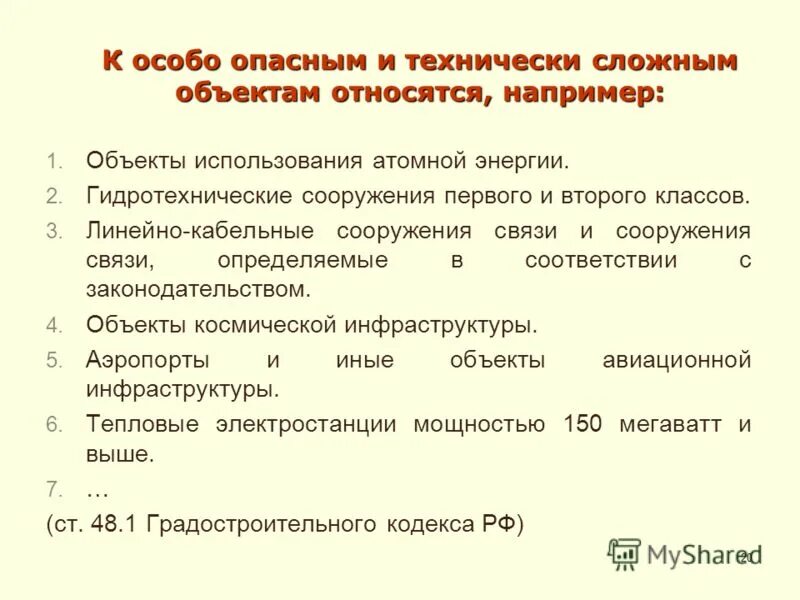 К особо опасным и технически сложным объектам относятся, например:

1. Объекты использования атомной энергии.
2. Гидротехнические сооружения первого и второго классов.
3. Линейно-кабельные сооружения связи и сооружения связи, определяемые в соответствии с законодательством.
4. Объекты космической инфраструктуры.
5. Аэропорты и иные объекты авиационной инфраструктуры.
6. Тепловые электростанции мощностью 150 мегаватт и выше.
7. …

(ст. 48.1 Градостроительного кодекса РФ)

MyShared

20